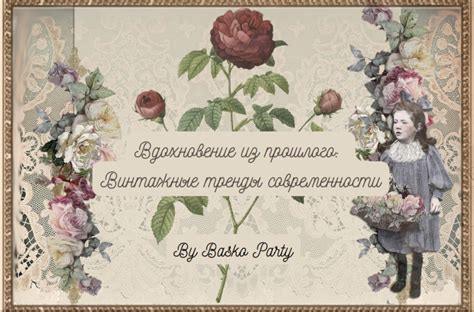 Вдохновение из прошлого:
Винтажные тренды современности

By Basko Party